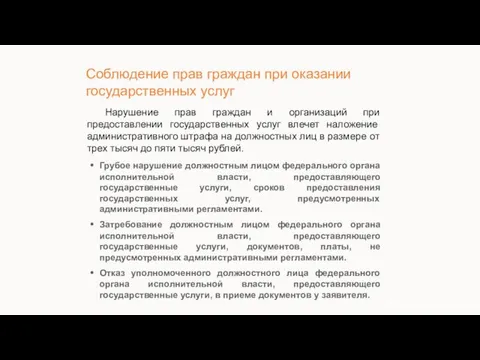 Соблюдение прав граждан при оказании государственных услуг

Нарушение прав граждан и организаций при предоставлении государственных услуг влечет наложение административного штрафа на должностных лиц в размере от трех тысяч до пяти тысяч рублей.

• Грубое нарушение должностным лицом федерального органа исполнительной власти, предоставляющего государственные услуги, сроков предоставления государственных услуг, предусмотренных административными регламентами.

• Затребование должностным лицом федерального органа исполнительной власти, предоставляющего государственные услуги, документов, платы, не предусмотренных административными регламентами.

• Отказ уполномоченного должностного лица федерального органа исполнительной власти, предоставляющего государственные услуги, в приеме документов у заявителя.